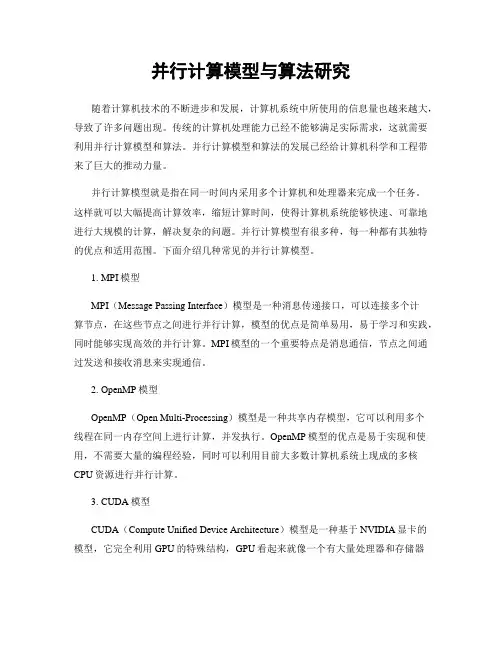 并行计算模型与算法研究

随着计算机技术的不断进步和发展，计算机系统中所使用的信息量也越来越大，导致了许多问题出现。传统的计算机处理能力已经不能够满足实际需求，这就需要利用并行计算模型和算法。并行计算模型和算法的发展已经给计算机科学和工程带来了巨大的推动力量。

并行计算模型就是指在同一时间内采用多个计算机和处理器来完成一个任务。这样就可以大幅提高计算效率，缩短计算时间，使得计算机系统能够快速、可靠地进行大规模的计算，解决复杂的问题。并行计算模型有很多种，每一种都有其独特的优点和适用范围。下面介绍几种常见的并行计算模型。

1. MPI 模型

MPI（Message Passing Interface）模型是一种消息传递接口，可以连接多个计算节点，在这些节点之间进行并行计算，模型的优点是简单易用，易于学习和实践，同时能够实现高效的并行计算。MPI 模型的一个重要特点是消息通信，节点之间通过发送和接收消息来实现通信。

2. OpenMP 模型

OpenMP（Open Multi-Processing）模型是一种共享内存模型，它可以利用多个线程在同一内存空间上进行计算，并发执行。OpenMP 模型的优点是易于实现和使用，不需要大量的编程经验，同时可以利用目前大多数计算机系统上现成的多核 CPU 资源进行并行计算。

3. CUDA 模型

CUDA（Compute Unified Device Architecture）模型是一种基于 NVIDIA 显卡的模型，它完全利用 GPU 的特殊结构，GPU 看起来就像一个有大量处理器和存储器